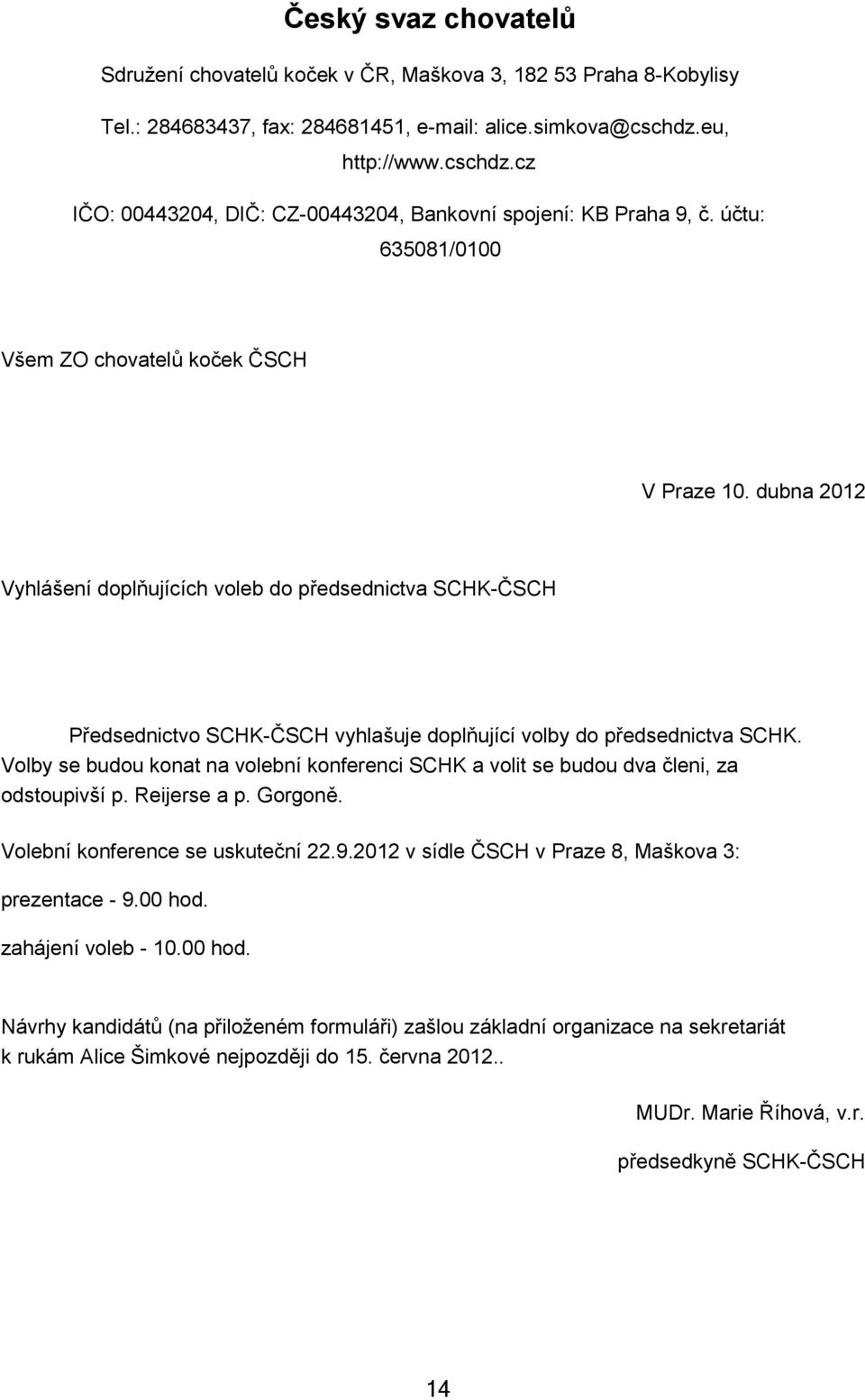 Český svaz chovatelů

Sdružení chovatelů koček v ČR, Maškova 3, 182 53 Praha 8-Kobylisy

Tel.: 284683437, fax: 284681451, e-mail: alice.simkova@cschdz.eu, http://www.cschdz.cz

IČO: 00443204, DIČ: CZ-00443204, Bankovní spojení: KB Praha 9, č. účtu: 635081/0100

Všem ZO chovatelů koček ČSCH

V Praze 10. dubna 2012

Vyhlášení doplňujících voleb do předsednictva SCHK-ČSCH

Předsednictvo SCHK-ČSCH vyhlašuje doplňující volby do předsednictva SCHK. Volby se budou konat na volební konferenci SCHK a volit se budou dva členi, za odstoupivší p. Reijerse a p. Gorgoně.

Volební konference se uskuteční 22.9.2012 v sídle ČSCH v Praze 8, Maškova 3:

prezentace - 9.00 hod.

zahájení voleb - 10.00 hod.

Návrhy kandidátů (na přiloženém formuláři) zašlou základní organizace na sekretariát k rukám Alice Šimkové nejpozději do 15. června 2012..

MUDr. Marie Říhová, v.r.

předsedkyně SCHK-ČSCH

14